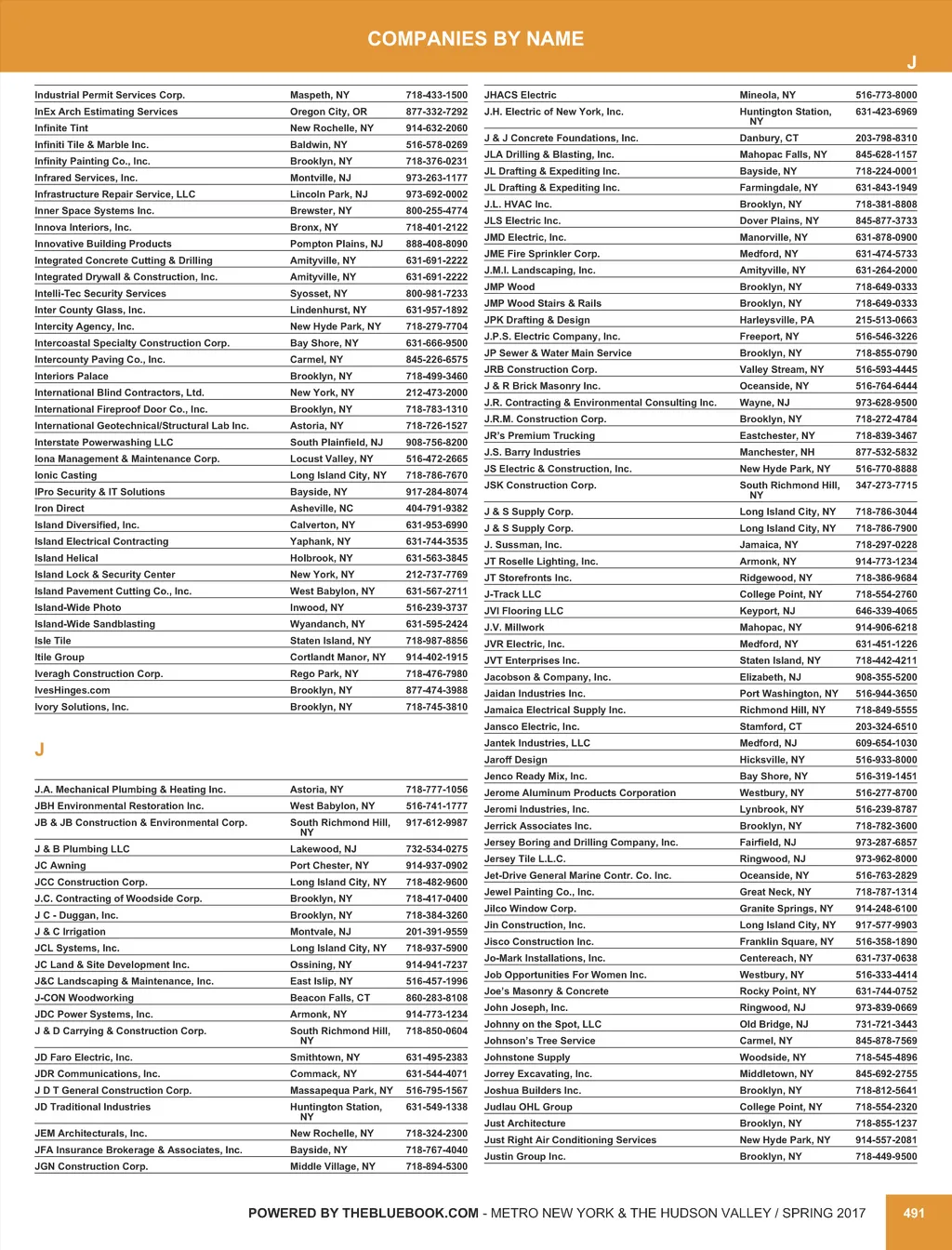 COMPANIES BY NAME

J

| | | |
|---|---|---|
| Industrial Permit Services Corp. | Maspeth, NY | 718-433-1500 |
| InEx Arch Estimating Services | Oregon City, OR | 877-332-7292 |
| Infinite Tint | New Rochelle, NY | 914-632-2060 |
| Infiniti Tile & Marble Inc. | Baldwin, NY | 516-578-0269 |
| Infinity Painting Co., Inc. | Brooklyn, NY | 718-376-0231 |
| Infrared Services, Inc. | Montville, NJ | 973-263-1177 |
| Infrastructure Repair Service, LLC | Lincoln Park, NJ | 973-692-0002 |
| Inner Space Systems Inc. | Brewster, NY | 800-255-4774 |
| Innova Interiors, Inc. | Bronx, NY | 718-401-2122 |
| Innovative Building Products | Pompton Plains, NJ | 888-408-8090 |
| Integrated Concrete Cutting & Drilling | Amityville, NY | 631-691-2222 |
| Integrated Drywall & Construction, Inc. | Amityville, NY | 631-691-2222 |
| Intelli-Tec Security Services | Syosset, NY | 800-981-7233 |
| Inter County Glass, Inc. | Lindenhurst, NY | 631-957-1892 |
| Intercity Agency, Inc. | New Hyde Park, NY | 718-279-7704 |
| Intercoastal Specialty Construction Corp. | Bay Shore, NY | 631-666-9500 |
| Intercounty Paving Co., Inc. | Carmel, NY | 845-226-6575 |
| Interiors Palace | Brooklyn, NY | 718-499-3460 |
| International Blind Contractors, Ltd. | New York, NY | 212-473-2000 |
| International Fireproof Door Co., Inc. | Brooklyn, NY | 718-783-1310 |
| International Geotechnical/Structural Lab Inc. | Astoria, NY | 718-726-1527 |
| Interstate Powerwashing LLC | South Plainfield, NJ | 908-756-8200 |
| Iona Management & Maintenance Corp. | Locust Valley, NY | 516-472-2665 |
| Ionic Casting | Long Island City, NY | 718-786-7670 |
| IPro Security & IT Solutions | Bayside, NY | 917-284-8074 |
| Iron Direct | Asheville, NC | 404-791-9382 |
| Island Diversified, Inc. | Calverton, NY | 631-953-6990 |
| Island Electrical Contracting | Yaphank, NY | 631-744-3535 |
| Island Helical | Holbrook, NY | 631-563-3845 |
| Island Lock & Security Center | New York, NY | 212-737-7769 |
| Island Pavement Cutting Co., Inc. | West Babylon, NY | 631-567-2711 |
| Island-Wide Photo | Inwood, NY | 516-239-3737 |
| Island-Wide Sandblasting | Wyandanch, NY | 631-595-2424 |
| Isle Tile | Staten Island, NY | 718-987-8856 |
| Itile Group | Cortlandt Manor, NY | 914-402-1915 |
| Iveragh Construction Corp. | Rego Park, NY | 718-476-7980 |
| IvesHinges.com | Brooklyn, NY | 877-474-3988 |
| Ivory Solutions, Inc. | Brooklyn, NY | 718-745-3810 |

J

| | | |
|---|---|---|
| J.A. Mechanical Plumbing & Heating Inc. | Astoria, NY | 718-777-1056 |
| JBH Environmental Restoration Inc. | West Babylon, NY | 516-741-1777 |
| JB & JB Construction & Environmental Corp. | South Richmond Hill, NY | 917-612-9987 |
| J & B Plumbing LLC | Lakewood, NJ | 732-534-0275 |
| JC Awning | Port Chester, NY | 914-937-0902 |
| JCC Construction Corp. | Long Island City, NY | 718-482-9600 |
| J.C. Contracting of Woodside Corp. | Brooklyn, NY | 718-417-0400 |
| J C - Duggan, Inc. | Brooklyn, NY | 718-384-3260 |
| J & C Irrigation | Montvale, NJ | 201-391-9559 |
| JCL Systems, Inc. | Long Island City, NY | 718-937-5900 |
| JC Land & Site Development Inc. | Ossining, NY | 914-941-7237 |
| J&C Landscaping & Maintenance, Inc. | East Islip, NY | 516-457-1996 |
| J-CON Woodworking | Beacon Falls, CT | 860-283-8108 |
| JDC Power Systems, Inc. | Armonk, NY | 914-773-1234 |
| J & D Carrying & Construction Corp. | South Richmond Hill, NY | 718-850-0604 |
| JD Faro Electric, Inc. | Smithtown, NY | 631-495-2383 |
| JDR Communications, Inc. | Commack, NY | 631-544-4071 |
| J D T General Construction Corp. | Massapequa Park, NY | 516-795-1567 |
| JD Traditional Industries | Huntington Station, NY | 631-549-1338 |
| JEM Architecturals, Inc. | New Rochelle, NY | 718-324-2300 |
| JFA Insurance Brokerage & Associates, Inc. | Bayside, NY | 718-767-4040 |
| JGN Construction Corp. | Middle Village, NY | 718-894-5300 |

| | | |
|---|---|---|
| JHACS Electric | Mineola, NY | 516-773-8000 |
| J.H. Electric of New York, Inc. | Huntington Station, NY | 631-423-6969 |
| J & J Concrete Foundations, Inc. | Danbury, CT | 203-798-8310 |
| JLA Drilling & Blasting, Inc. | Mahopac Falls, NY | 845-628-1157 |
| JL Drafting & Expediting Inc. | Bayside, NY | 718-224-0001 |
| JL Drafting & Expediting Inc. | Farmingdale, NY | 631-843-1949 |
| J.L. HVAC Inc. | Brooklyn, NY | 718-381-8808 |
| JLS Electric Inc. | Dover Plains, NY | 845-877-3733 |
| JMD Electric, Inc. | Manorville, NY | 631-878-0900 |
| JME Fire Sprinkler Corp. | Medford, NY | 631-474-5733 |
| J.M.I. Landscaping, Inc. | Amityville, NY | 631-264-2000 |
| JMP Wood | Brooklyn, NY | 718-649-0333 |
| JMP Wood Stairs & Rails | Brooklyn, NY | 718-649-0333 |
| JPK Drafting & Design | Harleysville, PA | 215-513-0663 |
| J.P.S. Electric Company, Inc. | Freeport, NY | 516-546-3226 |
| JP Sewer & Water Main Service | Brooklyn, NY | 718-855-0790 |
| JRB Construction Corp. | Valley Stream, NY | 516-593-4445 |
| J & R Brick Masonry Inc. | Oceanside, NY | 516-764-6444 |
| J.R. Contracting & Environmental Consulting Inc. | Wayne, NJ | 973-628-9500 |
| J.R.M. Construction Corp. | Brooklyn, NY | 718-272-4784 |
| JR's Premium Trucking | Eastchester, NY | 718-839-3467 |
| J.S. Barry Industries | Manchester, NH | 877-532-5832 |
| JS Electric & Construction, Inc. | New Hyde Park, NY | 516-770-8888 |
| JSK Construction Corp. | South Richmond Hill, NY | 347-273-7715 |
| J & S Supply Corp. | Long Island City, NY | 718-786-3044 |
| J & S Supply Corp. | Long Island City, NY | 718-786-7900 |
| J. Sussman, Inc. | Jamaica, NY | 718-297-0228 |
| JT Roselle Lighting, Inc. | Armonk, NY | 914-773-1234 |
| JT Storefronts Inc. | Ridgewood, NY | 718-386-9684 |
| J-Track LLC | College Point, NY | 718-554-2760 |
| JVI Flooring LLC | Keyport, NJ | 646-339-4065 |
| J.V. Millwork | Mahopac, NY | 914-906-6218 |
| JVR Electric, Inc. | Medford, NY | 631-451-1226 |
| JVT Enterprises Inc. | Staten Island, NY | 718-442-4211 |
| Jacobson & Company, Inc. | Elizabeth, NJ | 908-355-5200 |
| Jaidan Industries Inc. | Port Washington, NY | 516-944-3650 |
| Jamaica Electrical Supply Inc. | Richmond Hill, NY | 718-849-5555 |
| Jansco Electric, Inc. | Stamford, CT | 203-324-6510 |
| Jantek Industries, LLC | Medford, NJ | 609-654-1030 |
| Jaroff Design | Hicksville, NY | 516-933-8000 |
| Jenco Ready Mix, Inc. | Bay Shore, NY | 516-319-1451 |
| Jerome Aluminum Products Corporation | Westbury, NY | 516-277-8700 |
| Jeromi Industries, Inc. | Lynbrook, NY | 516-239-8787 |
| Jerrick Associates Inc. | Brooklyn, NY | 718-782-3600 |
| Jersey Boring and Drilling Company, Inc. | Fairfield, NJ | 973-287-6857 |
| Jersey Tile L.L.C. | Ringwood, NJ | 973-962-8000 |
| Jet-Drive General Marine Contr. Co. Inc. | Oceanside, NY | 516-763-2829 |
| Jewel Painting Co., Inc. | Great Neck, NY | 718-787-1314 |
| Jilco Window Corp. | Granite Springs, NY | 914-248-6100 |
| Jin Construction, Inc. | Long Island City, NY | 917-577-9903 |
| Jisco Construction Inc. | Franklin Square, NY | 516-358-1890 |
| Jo-Mark Installations, Inc. | Centereach, NY | 631-737-0638 |
| Job Opportunities For Women Inc. | Westbury, NY | 516-333-4414 |
| Joe's Masonry & Concrete | Rocky Point, NY | 631-744-0752 |
| John Joseph, Inc. | Ringwood, NJ | 973-839-0669 |
| Johnny on the Spot, LLC | Old Bridge, NJ | 731-721-3443 |
| Johnson's Tree Service | Carmel, NY | 845-878-7569 |
| Johnstone Supply | Woodside, NY | 718-545-4896 |
| Jorrey Excavating, Inc. | Middletown, NY | 845-692-2755 |
| Joshua Builders Inc. | Brooklyn, NY | 718-812-5641 |
| Judlau OHL Group | College Point, NY | 718-554-2320 |
| Just Architecture | Brooklyn, NY | 718-855-1237 |
| Just Right Air Conditioning Services | New Hyde Park, NY | 914-557-2081 |
| Justin Group Inc. | Brooklyn, NY | 718-449-9500 |

POWERED BY THEBLUEBOOK.COM - METRO NEW YORK & THE HUDSON VALLEY / SPRING 2017 491